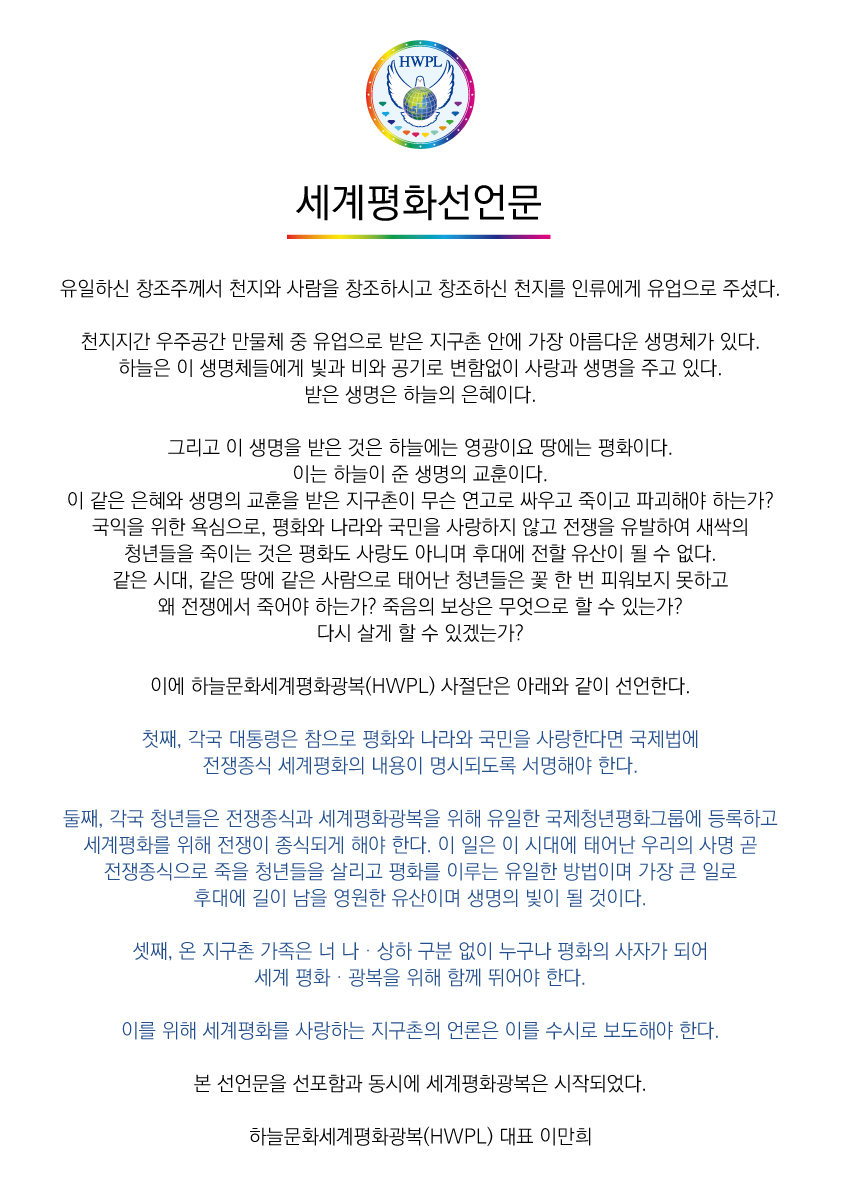 HWPL

세계평화선언문

유일하신 창조주께서 천지와 사람을 창조하시고 창조하신 천지를 인류에게 유업으로 주셨다.

천지지간 우주공간 만물체 중 유업으로 받은 지구촌 안에 가장 아름다운 생명체가 있다. 하늘은 이 생명체들에게 빛과 비와 공기로 변함없이 사랑과 생명을 주고 있다. 받은 생명은 하늘의 은혜이다.

그리고 이 생명을 받은 것은 하늘에는 영광이요 땅에는 평화이다. 이는 하늘이 준 생명의 교훈이다. 이 같은 은혜와 생명의 교훈을 받은 지구촌이 무슨 연고로 싸우고 죽이고 파괴해야 하는가? 국익을 위한 욕심으로, 평화와 나라와 국민을 사랑하지 않고 전쟁을 유발하여 새싹의 청년들을 죽이는 것은 평화도 사랑도 아니며 후대에 전할 유산이 될 수 없다. 같은 시대, 같은 땅에 같은 사람으로 태어난 청년들은 꽃 한 번 피워보지 못하고 왜 전쟁에서 죽어야 하는가? 죽음의 보상은 무엇으로 할 수 있는가? 다시 살게 할 수 있겠는가?

이에 하늘문화세계평화광복(HWPL) 사절단은 아래와 같이 선언한다.

첫째, 각국 대통령은 참으로 평화와 나라와 국민을 사랑한다면 국제법에 전쟁종식 세계평화의 내용이 명시되도록 서명해야 한다.

둘째, 각국 청년들은 전쟁종식과 세계평화광복을 위해 유일한 국제청년평화그룹에 등록하고 세계평화를 위해 전쟁이 종식되게 해야 한다. 이 일은 이 시대에 태어난 우리의 사명 곧 전쟁종식으로 죽을 청년들을 살리고 평화를 이루는 유일한 방법이며 가장 큰 일로 후대에 길이 남을 영원한 유산이며 생명의 빛이 될 것이다.

셋째, 온 지구촌 가족은 너 나 · 상하 구분 없이 누구나 평화의 사자가 되어 세계 평화 · 광복을 위해 함께 뛰어야 한다.

이를 위해 세계평화를 사랑하는 지구촌의 언론은 이를 수시로 보도해야 한다.

본 선언문을 선포함과 동시에 세계평화광복은 시작되었다.

하늘문화세계평화광복(HWPL) 대표 이만희